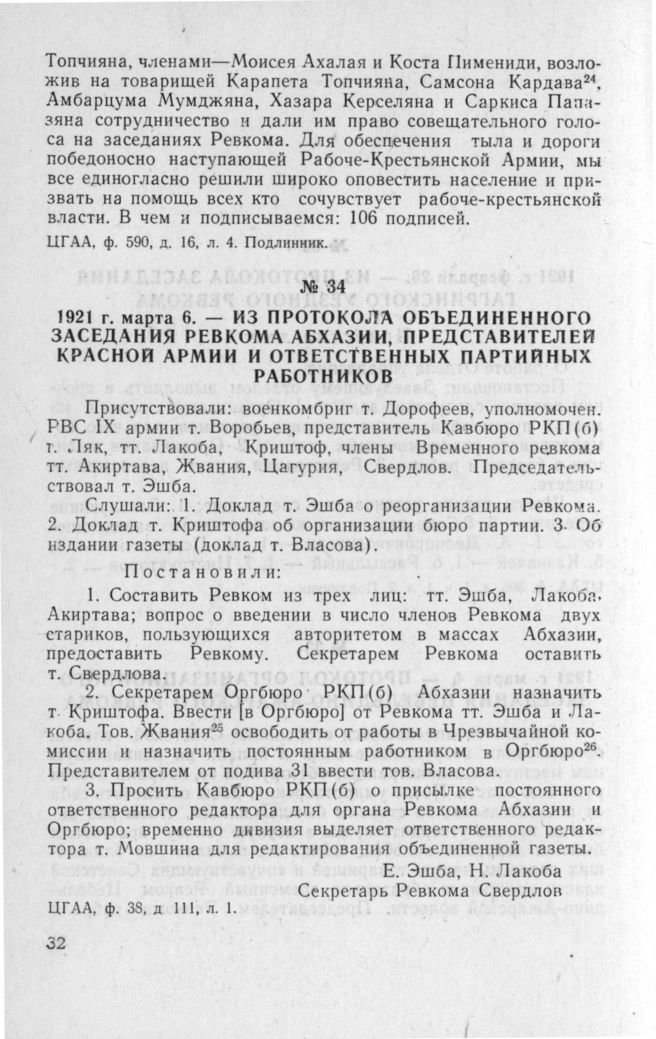 Топчияна, членами—Моисея Ахалая и Коста Пимениди, возложив на товарищей Карапета Топчияна, Самсона Кардава$^{24}$, Амбарцума Мумджяна, Хазара Керселяна и Саркиса Папазяна сотрудничество и дали им право совещательного голоса на заседаниях Ревкома. Для обеспечения тыла и дороги победоносно наступающей Рабоче-Крестьянской Армии, мы все единогласно решили широко оповестить население и призвать на помощь всех кто сочувствует рабоче-крестьянской власти. В чем и подписываемся: 106 подписей.

ЦГАА, ф. 590, д. 16, л. 4. Подлинник.

№ 34

1921 г. марта 6. — ИЗ ПРОТОКОЛА ОБЪЕДИНЕННОГО ЗАСЕДАНИЯ РЕВКОМА АБХАЗИИ, ПРЕДСТАВИТЕЛЕЙ КРАСНОЙ АРМИИ И ОТВЕТСТВЕННЫХ ПАРТИЙНЫХ РАБОТНИКОВ

Присутствовали: военкомбриг т. Дорофеев, уполномочен. РВС IX армии т. Воробьев, представитель Кавбюро РКП(б) т. Ляк, тт. Лакоба, Криштоф, члены Временного ревкома тт. Акиртава, Жвания, Цагурия, Свердлов. Председательствовал т. Эшба.

Слушали: 1. Доклад т. Эшба о реорганизации Ревкома. 2. Доклад т. Криштофа об организации бюро партии. 3. Об издании газеты (доклад т. Власова).

Постановили:

1. Составить Ревком из трех лиц: тт. Эшба, Лакоба, Акиртава; вопрос о введении в число членов Ревкома двух стариков, пользующихся авторитетом в массах Абхазии, предоставить Ревкому. Секретарем Ревкома оставить т. Свердлова.

2. Секретарем Оргбюро РКП(б) Абхазии назначить т. Криштофа. Ввести [в Оргбюро] от Ревкома тт. Эшба и Лакоба. Тов. Жвания$^{25}$ освободить от работы в Чрезвычайной комиссии и назначить постоянным работником в Оргбюро$^{26}$. Представителем от подива 31 ввести тов. Власова.

3. Просить Кавбюро РКП(б) о присылке постоянного ответственного редактора для органа Ревкома Абхазии и Оргбюро; временно дивизия выделяет ответственного редактора т. Мовшина для редактирования объединенной газеты.

Е. Эшба, Н. Лакоба
Секретарь Ревкома Свердлов

ЦГАА, ф. 38, д. 111, л. 1.

32